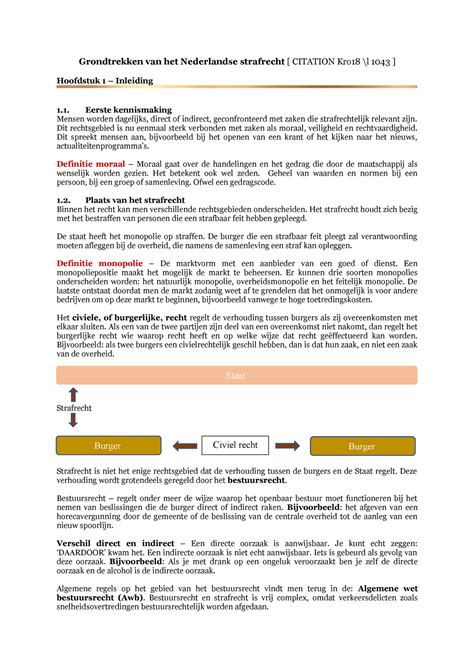 Grondtrekken van het Nederlandse strafrecht [ CITATION Kro18 \l 1043 ]

Hoofdstuk 1 – Inleiding

1.1. Eerste kennismaking
Mensen worden dagelijks, direct of indirect, geconfronteerd met zaken die strafrechtelijk relevant zijn. Dit rechtsgebied is nu eenmaal sterk verbonden met zaken als moraal, veiligheid en rechtvaardigheid. Dit spreekt mensen aan, bijvoorbeeld bij het openen van een krant of het kijken naar het nieuws, actualiteitenprogramma's.

Definitie moraal – Moraal gaat over de handelingen en het gedrag die door de maatschappij als wenselijk worden gezien. Het betekent ook wel zeden. Geheel van waarden en normen bij een persoon, bij een groep of samenleving. Ofwel een gedragscode.

1.2. Plaats van het strafrecht
Binnen het recht kan men verschillende rechtsgebieden onderscheiden. Het strafrecht houdt zich bezig met het bestraffen van personen die een strafbaar feit hebben gepleegd.

De staat heeft het monopolie op straffen. De burger die een strafbaar feit pleegt zal verantwoording moeten afleggen bij de overheid, die namens de samenleving een straf kan opleggen.

Definitie monopolie – De marktvorm met een aanbieder van een goed of dienst. Een monopoliepositie maakt het mogelijk de markt te beheersen. Er kunnen drie soorten monopolies onderscheiden worden: het natuurlijk monopolie, overheidsmonopolie en het feitelijk monopolie. De laatste ontstaat doordat men de markt zodanig weet af te grendelen dat het onmogelijk is voor andere bedrijven om op deze markt te beginnen, bijvoorbeeld vanwege te hoge toetredingskosten.

Het civiele, of burgerlijke, recht regelt de verhouding tussen burgers als zij overeenkomsten met elkaar sluiten. Als een van de twee partijen zijn deel van een overeenkomst niet nakomt, dan regelt het burgerlijke recht wie waarop recht heeft en op welke wijze dat recht geëffectueerd kan worden. Bijvoorbeeld: als twee burgers een civielrechtelijk geschil hebben, dan is dat hun zaak, en niet een zaak van de overheid.

Staat

Strafrecht

Burger

Civiel recht

Burger

Strafrecht is niet het enige rechtsgebied dat de verhouding tussen de burgers en de Staat regelt. Deze verhouding wordt grotendeels geregeld door het bestuursrecht.

Bestuursrecht – regelt onder meer de wijze waarop het openbaar bestuur moet functioneren bij het nemen van beslissingen die de burger direct of indirect raken. Bijvoorbeeld: het afgeven van een horecavergunning door de gemeente of de beslissing van de centrale overheid tot de aanleg van een nieuw spoorlijn.

Verschil direct en indirect – Een directe oorzaak is aanwijsbaar. Je kunt echt zeggen: 'DAARDOOR' kwam het. Een indirecte oorzaak is niet echt aanwijsbaar. Iets is gebeurd als gevolg van deze oorzaak. Bijvoorbeeld: Als je met drank op een ongeluk veroorzaakt ben je zelf de directe oorzaak en de alcohol is de indirecte oorzaak.

Algemene regels op het gebied van het bestuursrecht vindt men terug in de: Algemene wet bestuursrecht (Awb). Bestuursrecht en strafrecht is vrij complex, omdat verkeersdelicten zoals snelheidsovertredingen bestuursrechtelijk worden afgedaan.